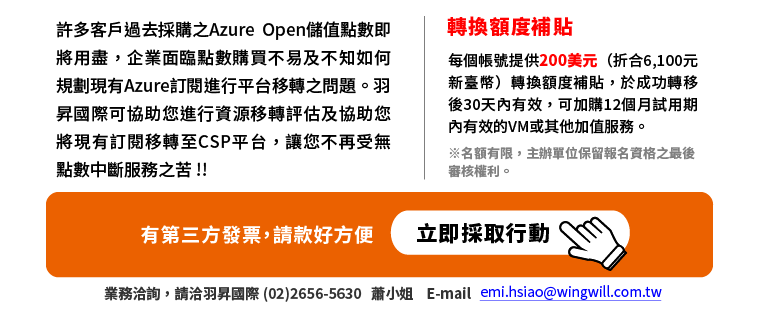 許多客戶過去採購之Azure Open儲值點數即將用盡，企業面臨點數購買不易及不知如何規劃現有Azure訂閱進行平台移轉之問題。羽昇國際可協助您進行資源移轉評估及協助您將現有訂閱移轉至CSP平台，讓您不再受無點數中斷服務之苦 !!

轉換額度補貼

每個帳號提供200美元（折合6,100元新臺幣）轉換額度補貼，於成功轉移後30天內有效，可加購12個月試用期內有效的VM或其他加值服務。

※名額有限，主辦單位保留報名資格之最後審核權利。

有第三方發票，請款好方便

立即採取行動

業務洽詢，請洽羽昇國際 (02)2656-5630 蕭小姐 E-mail emi.hsiao@wingwill.com.tw